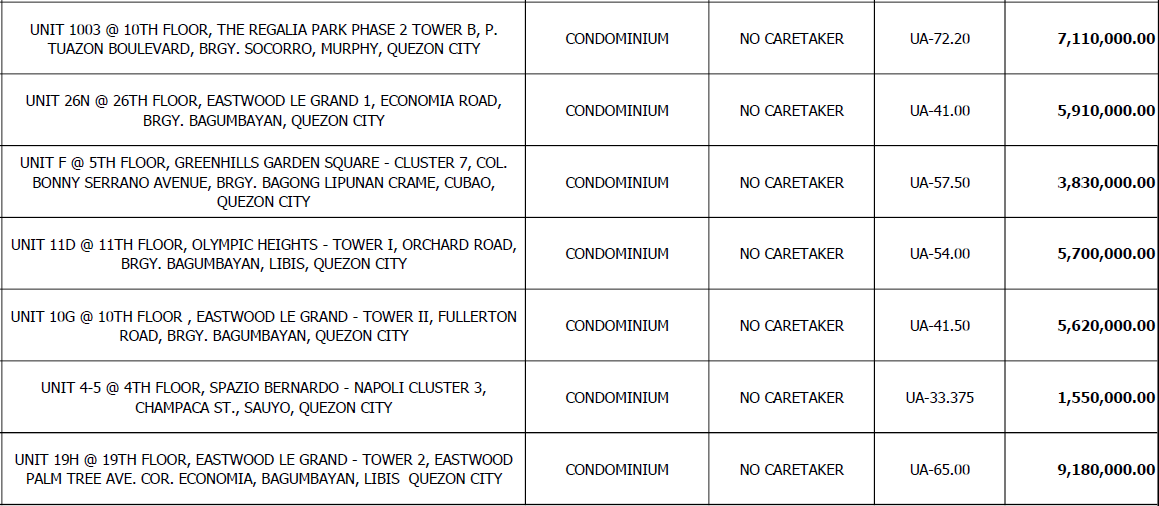 | | | | | |
|---|---|---|---|---|
| UNIT 1003 @ 10TH FLOOR, THE REGALIA PARK PHASE 2 TOWER B, P. TUAZON BOULEVARD, BRGY. SOCORRO, MURPHY, QUEZON CITY | CONDOMINIUM | NO CARETAKER | UA-72.20 | 7,110,000.00 |
| UNIT 26N @ 26TH FLOOR, EASTWOOD LE GRAND 1, ECONOMIA ROAD, BRGY. BAGUMBAYAN, QUEZON CITY | CONDOMINIUM | NO CARETAKER | UA-41.00 | 5,910,000.00 |
| UNIT F @ 5TH FLOOR, GREENHILLS GARDEN SQUARE - CLUSTER 7, COL. BONNY SERRANO AVENUE, BRGY. BAGONG LIPUNAN CRAME, CUBAO, QUEZON CITY | CONDOMINIUM | NO CARETAKER | UA-57.50 | 3,830,000.00 |
| UNIT 11D @ 11TH FLOOR, OLYMPIC HEIGHTS - TOWER I, ORCHARD ROAD, BRGY. BAGUMBAYAN, LIBIS, QUEZON CITY | CONDOMINIUM | NO CARETAKER | UA-54.00 | 5,700,000.00 |
| UNIT 10G @ 10TH FLOOR , EASTWOOD LE GRAND - TOWER II, FULLERTON ROAD, BRGY. BAGUMBAYAN, QUEZON CITY | CONDOMINIUM | NO CARETAKER | UA-41.50 | 5,620,000.00 |
| UNIT 4-5 @ 4TH FLOOR, SPAZIO BERNARDO - NAPOLI CLUSTER 3, CHAMPACA ST., SAUYO, QUEZON CITY | CONDOMINIUM | NO CARETAKER | UA-33.375 | 1,550,000.00 |
| UNIT 19H @ 19TH FLOOR, EASTWOOD LE GRAND - TOWER 2, EASTWOOD PALM TREE AVE. COR. ECONOMIA, BAGUMBAYAN, LIBIS QUEZON CITY | CONDOMINIUM | NO CARETAKER | UA-65.00 | 9,180,000.00 |